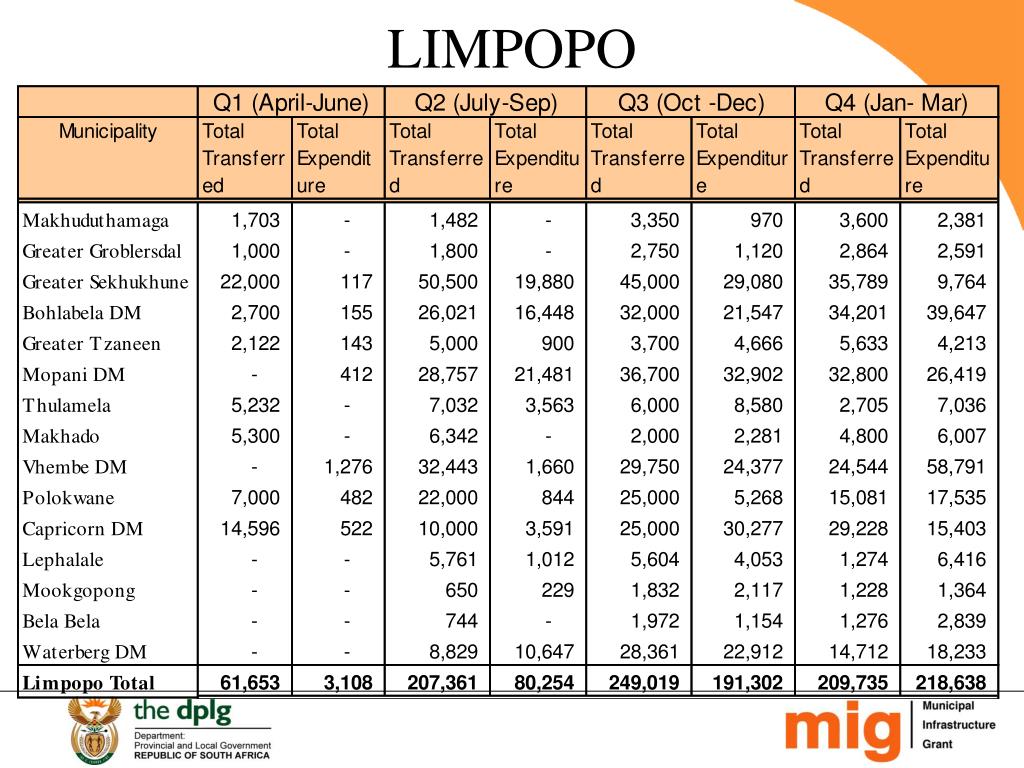 LIMPOPO

| | Q1 (April-June) | | Q2 (July-Sep) | | Q3 (Oct -Dec) | | Q4 (Jan- Mar) | |
|---|---|---|---|---|---|---|---|---|
| Municipality | Total Transferred | Total Expenditure | Total Transferred | Total Expenditure | Total Transferred | Total Expenditure | Total Transferred | Total Expenditure |
| Makhuduthamaga | 1,703 | - | 1,482 | - | 3,350 | 970 | 3,600 | 2,381 |
| Greater Groblersdal | 1,000 | - | 1,800 | - | 2,750 | 1,120 | 2,864 | 2,591 |
| Greater Sekhukhune | 22,000 | 117 | 50,500 | 19,880 | 45,000 | 29,080 | 35,789 | 9,764 |
| Bohlabela DM | 2,700 | 155 | 26,021 | 16,448 | 32,000 | 21,547 | 34,201 | 39,647 |
| Greater Tzaneen | 2,122 | 143 | 5,000 | 900 | 3,700 | 4,666 | 5,633 | 4,213 |
| Mopani DM | - | 412 | 28,757 | 21,481 | 36,700 | 32,902 | 32,800 | 26,419 |
| Thulamela | 5,232 | - | 7,032 | 3,563 | 6,000 | 8,580 | 2,705 | 7,036 |
| Makhado | 5,300 | - | 6,342 | - | 2,000 | 2,281 | 4,800 | 6,007 |
| Vhembe DM | - | 1,276 | 32,443 | 1,660 | 29,750 | 24,377 | 24,544 | 58,791 |
| Polokwane | 7,000 | 482 | 22,000 | 844 | 25,000 | 5,268 | 15,081 | 17,535 |
| Capricorn DM | 14,596 | 522 | 10,000 | 3,591 | 25,000 | 30,277 | 29,228 | 15,403 |
| Lephalale | - | - | 5,761 | 1,012 | 5,604 | 4,053 | 1,274 | 6,416 |
| Mookgopong | - | - | 650 | 229 | 1,832 | 2,117 | 1,228 | 1,364 |
| Bela Bela | - | - | 744 | - | 1,972 | 1,154 | 1,276 | 2,839 |
| Waterberg DM | - | - | 8,829 | 10,647 | 28,361 | 22,912 | 14,712 | 18,233 |
| Limpopo Total | 61,653 | 3,108 | 207,361 | 80,254 | 249,019 | 191,302 | 209,735 | 218,638 |

the dplg
Department: Provincial and Local Government
REPUBLIC OF SOUTH AFRICA

mig Municipal Infrastructure Grant